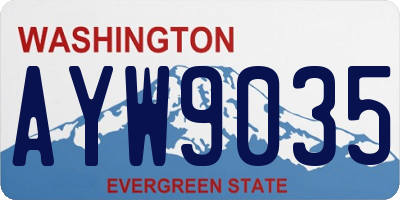 WASHINGTON

AYW9035

EVERGREEN STATE